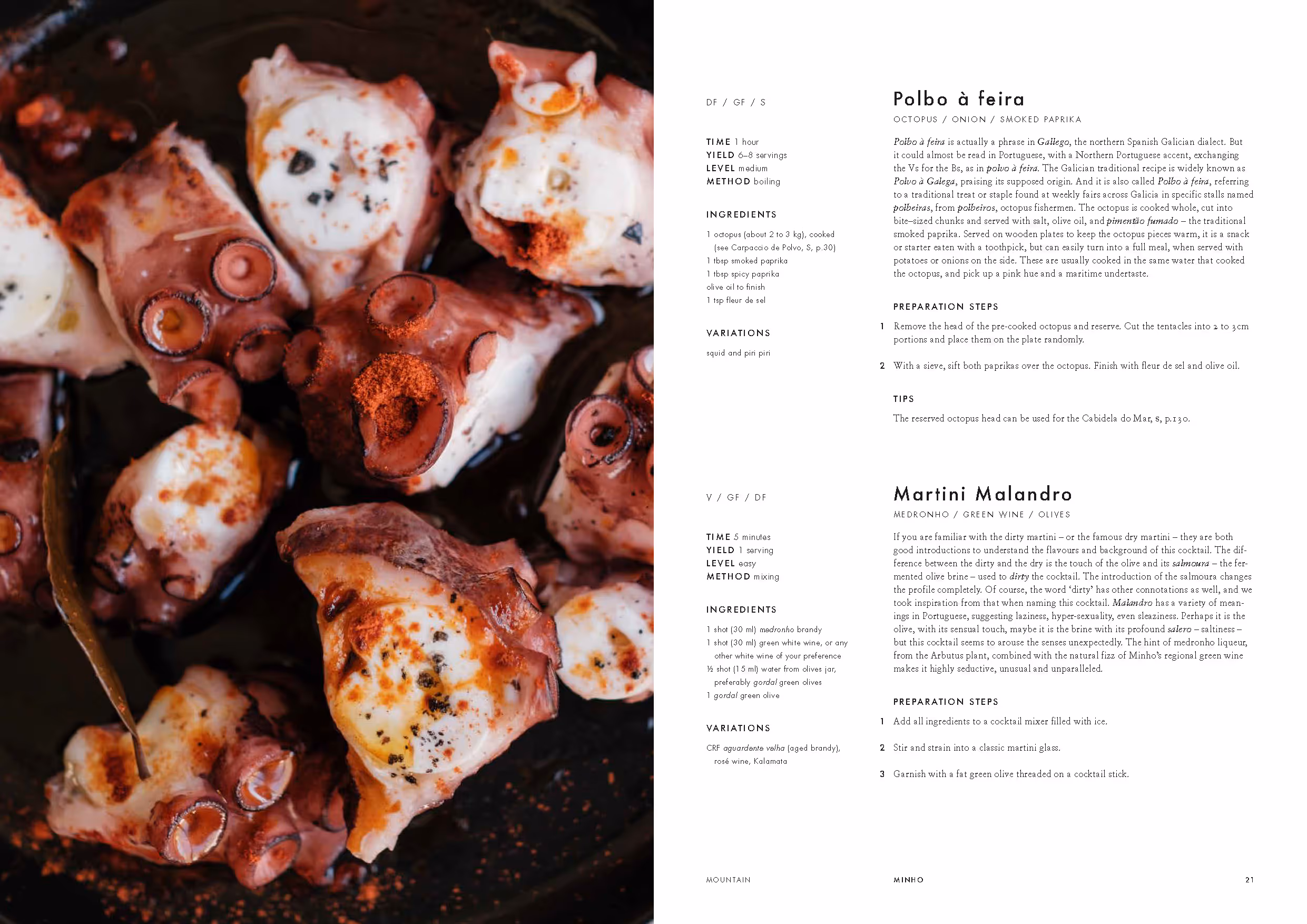 DF / GF / S

TIME 1 hour
YIELD 6–8 servings
LEVEL medium
METHOD boiling

INGREDIENTS

1 octopus (about 2 to 3 kg), cooked (see Carpaccio de Polvo, S, p.30)
1 tbsp smoked paprika
1 tbsp spicy paprika
olive oil to finish
1 tsp fleur de sel

VARIATIONS

squid and piri piri

Polbo à feira

OCTOPUS / ONION / SMOKED PAPRIKA

Polbo à feira is actually a phrase in Gallego, the northern Spanish Galician dialect. But it could almost be read in Portuguese, with a Northern Portuguese accent, exchanging the Vs for the Bs, as in polvo à feira. The Galician traditional recipe is widely known as Polvo à Galega, praising its supposed origin. And it is also called Polbo à feira, referring to a traditional treat or staple found at weekly fairs across Galicia in specific stalls named polbeiras, from polbeiros, octopus fishermen. The octopus is cooked whole, cut into bite–sized chunks and served with salt, olive oil, and pimentão fumado – the traditional smoked paprika. Served on wooden plates to keep the octopus pieces warm, it is a snack or starter eaten with a toothpick, but can easily turn into a full meal, when served with potatoes or onions on the side. These are usually cooked in the same water that cooked the octopus, and pick up a pink hue and a maritime undertaste.

PREPARATION STEPS

1 Remove the head of the pre-cooked octopus and reserve. Cut the tentacles into 2 to 3cm portions and place them on the plate randomly.

2 With a sieve, sift both paprikas over the octopus. Finish with fleur de sel and olive oil.

TIPS

The reserved octopus head can be used for the Cabidela do Mar, s, p.130.

V / GF / DF

TIME 5 minutes
YIELD 1 serving
LEVEL easy
METHOD mixing

INGREDIENTS

1 shot (30 ml) medronho brandy
1 shot (30 ml) green white wine, or any other white wine of your preference
½ shot (15 ml) water from olives jar, preferably gordal green olives
1 gordal green olive

VARIATIONS

CRF aguardente velha (aged brandy), rosé wine, Kalamata

Martini Malandro

MEDRONHO / GREEN WINE / OLIVES

If you are familiar with the dirty martini – or the famous dry martini – they are both good introductions to understand the flavours and background of this cocktail. The difference between the dirty and the dry is the touch of the olive and its salmoura – the fermented olive brine – used to dirty the cocktail. The introduction of the salmoura changes the profile completely. Of course, the word 'dirty' has other connotations as well, and we took inspiration from that when naming this cocktail. Malandro has a variety of meanings in Portuguese, suggesting laziness, hyper-sexuality, even sleaziness. Perhaps it is the olive, with its sensual touch, maybe it is the brine with its profound salero – saltiness – but this cocktail seems to arouse the senses unexpectedly. The hint of medronho liqueur, from the Arbutus plant, combined with the natural fizz of Minho's regional green wine makes it highly seductive, unusual and unparalleled.

PREPARATION STEPS

1 Add all ingredients to a cocktail mixer filled with ice.

2 Stir and strain into a classic martini glass.

3 Garnish with a fat green olive threaded on a cocktail stick.

MOUNTAIN

MINHO

21